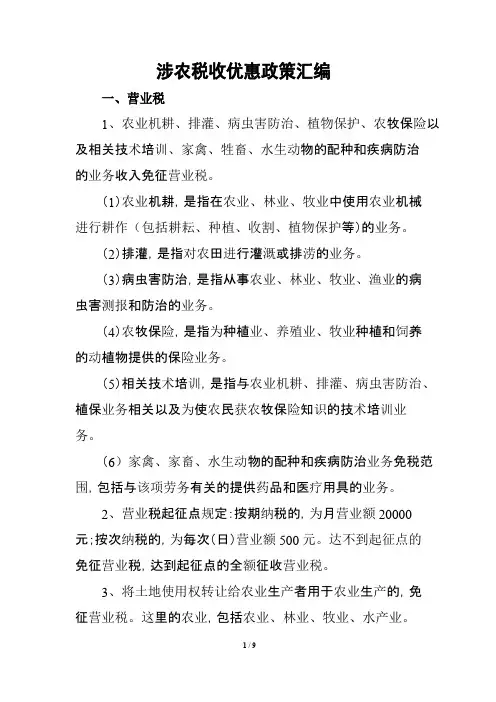 涉农税收优惠政策汇编

一、营业税

1、农业机耕、排灌、病虫害防治、植物保护、农牧保险以及相关技术培训、家禽、牲畜、水生动物的配种和疾病防治的业务收入免征营业税。

(1)农业机耕，是指在农业、林业、牧业中使用农业机械进行耕作（包括耕耘、种植、收割、植物保护等)的业务。

(2)排灌，是指对农田进行灌溉或排涝的业务。

(3)病虫害防治，是指从事农业、林业、牧业、渔业的病虫害测报和防治的业务。

(4)农牧保险，是指为种植业、养殖业、牧业种植和饲养的动植物提供的保险业务。

(5)相关技术培训，是指与农业机耕、排灌、病虫害防治、植保业务相关以及为使农民获农牧保险知识的技术培训业务。

（6）家禽、家畜、水生动物的配种和疾病防治业务免税范围，包括与该项劳务有关的提供药品和医疗用具的业务。

2、营业税起征点规定：按期纳税的，为月营业额 20000 元；按次纳税的，为每次(日)营业额 500 元。达不到起征点的免征营业税，达到起征点的全额征收营业税。

3、将土地使用权转让给农业生产者用于农业生产的，免征营业税。这里的农业，包括农业、林业、牧业、水产业。

1 / 9